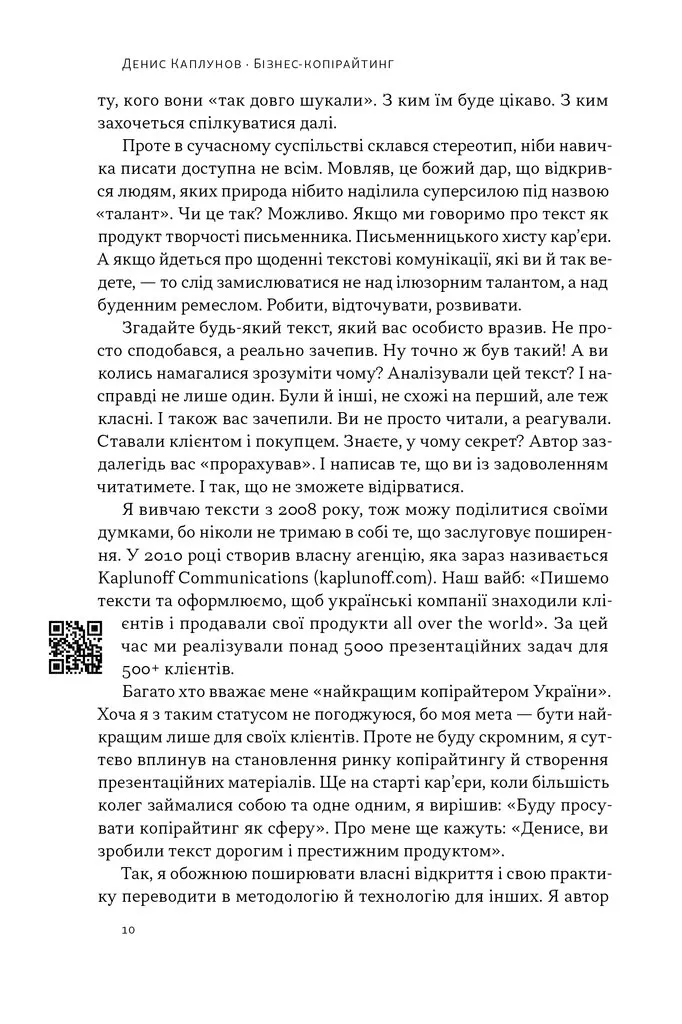 Денис Каплунов · Бізнес-копірайтинг

ту, кого вони «так довго шукали». З ким їм буде цікаво. З ким захочеться спілкуватися далі.

Проте в сучасному суспільстві склався стереотип, ніби навичка писати доступна не всім. Мовляв, це божий дар, що відкрився людям, яких природа нібито наділила суперсилою під назвою «талант». Чи це так? Можливо. Якщо ми говоримо про текст як продукт творчості письменника. Письменницького хисту кар'єри. А якщо йдеться про щоденні текстові комунікації, які ви й так ведете, — то слід замислюватися не над ілюзорним талантом, а над буденним ремеслом. Робити, відточувати, розвивати.

Згадайте будь-який текст, який вас особисто вразив. Не просто сподобався, а реально зачепив. Ну точно ж був такий! А ви колись намагалися зрозуміти чому? Аналізували цей текст? І насправді не лише один. Були й інші, не схожі на перший, але теж класні. І також вас зачепили. Ви не просто читали, а реагували. Ставали клієнтом і покупцем. Знаєте, у чому секрет? Автор заздалегідь вас «прорахував». І написав те, що ви із задоволенням читатимете. І так, що не зможете відірватися.

Я вивчаю тексти з 2008 року, тож можу поділитися своїми думками, бо ніколи не тримаю в собі те, що заслуговує поширення. У 2010 році створив власну агенцію, яка зараз називається Kaplunoff Communications (kaplunoff.com). Наш вайб: «Пишемо тексти та оформлюємо, щоб українські компанії знаходили клієнтів і продавали свої продукти all over the world». За цей час ми реалізували понад 5000 презентаційних задач для 500+ клієнтів.

Багато хто вважає мене «найкращим копірайтером України». Хоча я з таким статусом не погоджуюся, бо моя мета — бути найкращим лише для своїх клієнтів. Проте не буду скромним, я суттєво вплинув на становлення ринку копірайтингу й створення презентаційних матеріалів. Ще на старті кар'єри, коли більшість колег займалися собою та одне одним, я вирішив: «Буду просувати копірайтинг як сферу». Про мене ще кажуть: «Денисе, ви зробили текст дорогим і престижним продуктом».

Так, я обожнюю поширювати власні відкриття і свою практику переводити в методологію й технологію для інших. Я автор

10